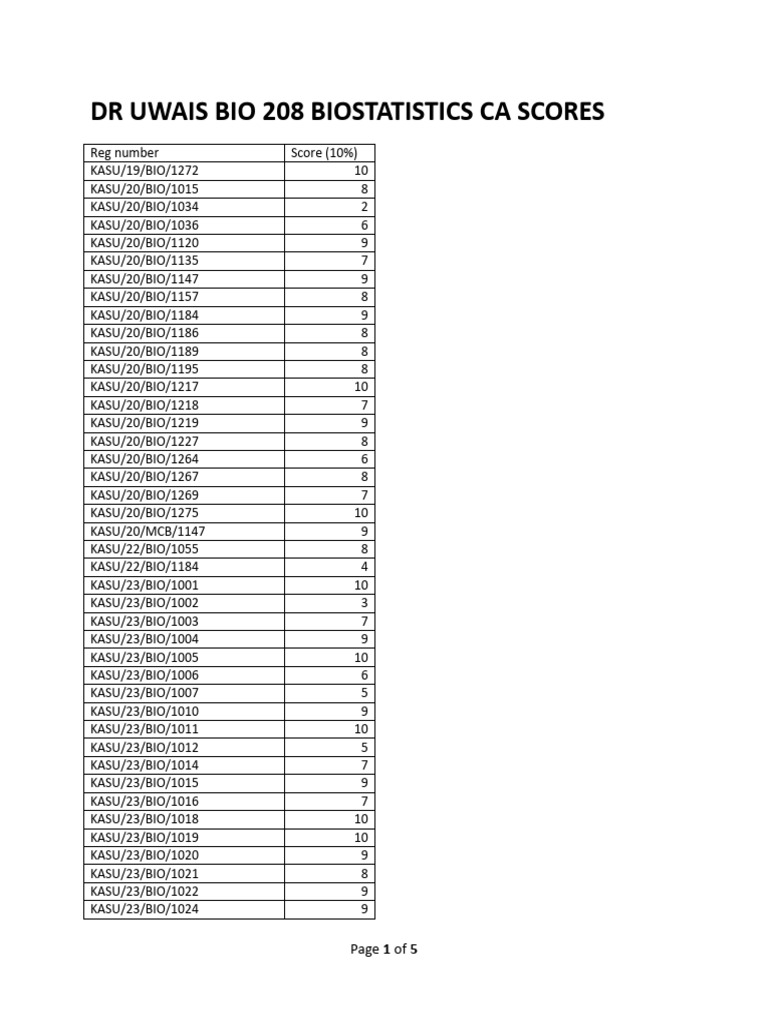 DR UWAIS BIO 208 BIOSTATISTICS CA SCORES

| Reg number | Score (10%) |
|---|---|
| KASU/19/BIO/1272 | 10 |
| KASU/20/BIO/1015 | 8 |
| KASU/20/BIO/1034 | 2 |
| KASU/20/BIO/1036 | 6 |
| KASU/20/BIO/1120 | 9 |
| KASU/20/BIO/1135 | 7 |
| KASU/20/BIO/1147 | 9 |
| KASU/20/BIO/1157 | 8 |
| KASU/20/BIO/1184 | 9 |
| KASU/20/BIO/1186 | 8 |
| KASU/20/BIO/1189 | 8 |
| KASU/20/BIO/1195 | 8 |
| KASU/20/BIO/1217 | 10 |
| KASU/20/BIO/1218 | 7 |
| KASU/20/BIO/1219 | 9 |
| KASU/20/BIO/1227 | 8 |
| KASU/20/BIO/1264 | 6 |
| KASU/20/BIO/1267 | 8 |
| KASU/20/BIO/1269 | 7 |
| KASU/20/BIO/1275 | 10 |
| KASU/20/MCB/1147 | 9 |
| KASU/22/BIO/1055 | 8 |
| KASU/22/BIO/1184 | 4 |
| KASU/23/BIO/1001 | 10 |
| KASU/23/BIO/1002 | 3 |
| KASU/23/BIO/1003 | 7 |
| KASU/23/BIO/1004 | 9 |
| KASU/23/BIO/1005 | 10 |
| KASU/23/BIO/1006 | 6 |
| KASU/23/BIO/1007 | 5 |
| KASU/23/BIO/1010 | 9 |
| KASU/23/BIO/1011 | 10 |
| KASU/23/BIO/1012 | 5 |
| KASU/23/BIO/1014 | 7 |
| KASU/23/BIO/1015 | 9 |
| KASU/23/BIO/1016 | 7 |
| KASU/23/BIO/1018 | 10 |
| KASU/23/BIO/1019 | 10 |
| KASU/23/BIO/1020 | 9 |
| KASU/23/BIO/1021 | 8 |
| KASU/23/BIO/1022 | 9 |
| KASU/23/BIO/1024 | 9 |

Page 1 of 5